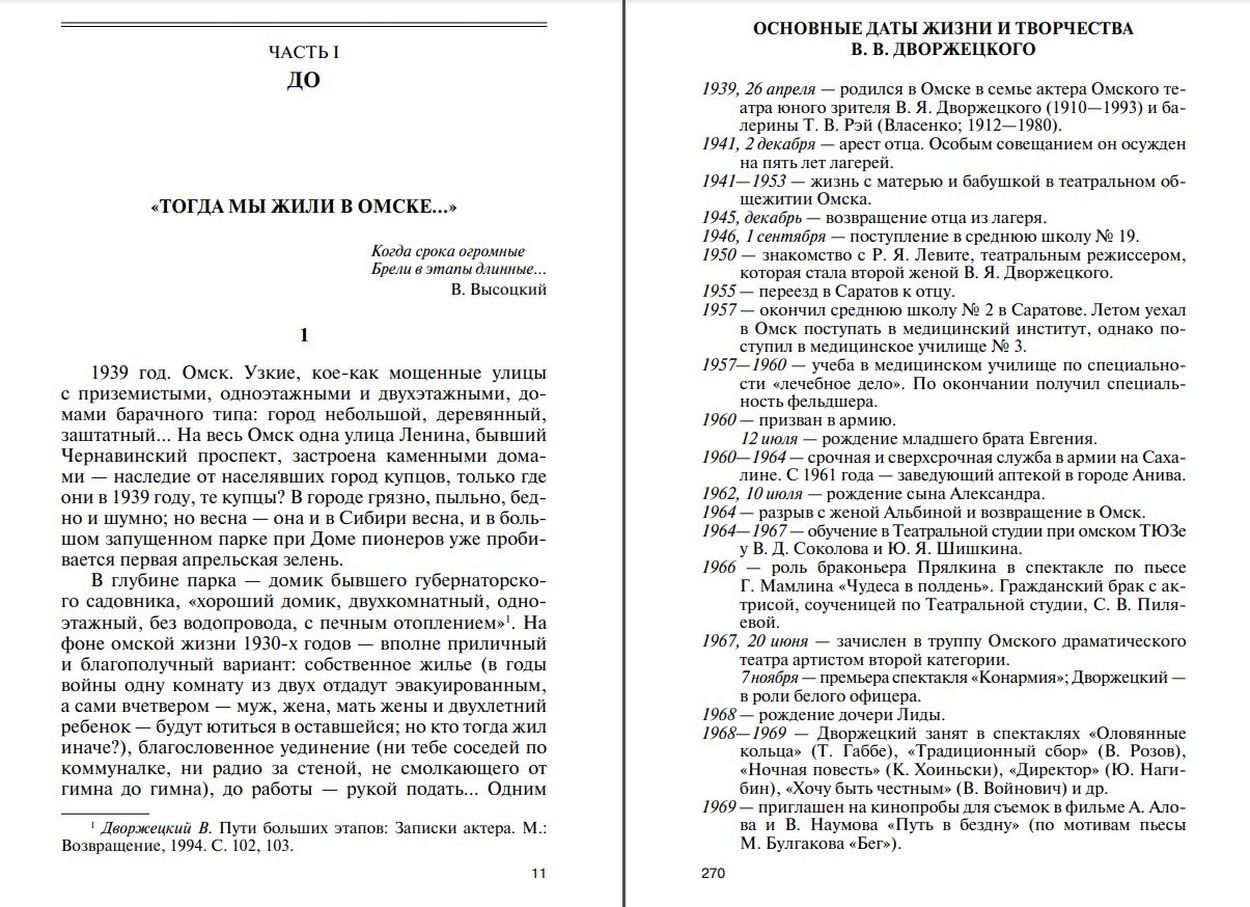 ЧАСТЬ I
ДО

«ТОГДА МЫ ЖИЛИ В ОМСКЕ...»

Когда срока огромные
Брели в этапы длинные...
В. Высоцкий

1

1939 год. Омск. Узкие, кое-как мощенные улицы с приземистыми, одноэтажными и двухэтажными, домами барачного типа: город небольшой, деревянный, заштатный... На весь Омск одна улица Ленина, бывший Чернавинский проспект, застроена каменными домами — наследие от населявших город купцов, только где они в 1939 году, те купцы? В городе грязно, пыльно, бедно и шумно; но весна — она и в Сибири весна, и в большом запущенном парке при Доме пионеров уже пробивается первая апрельская зелень.

В глубине парка — домик бывшего губернаторского садовника, «хороший домик, двухкомнатный, одноэтажный, без водопровода, с печным отоплением»$^1$. На фоне омской жизни 1930-х годов — вполне приличный и благополучный вариант: собственное жилье (в годы войны одну комнату из двух отдадут эвакуированным, а сами вчетвером — муж, жена, мать жены и двухлетний ребенок — будут ютиться в оставшейся; но кто тогда жил иначе?), благословенное уединение (ни тебе соседей по коммуналке, ни радио за стеной, не смолкающего от гимна до гимна), до работы — рукой подать... Одним

$^1$ Дворжецкий В. Пути больших этапов: Записки актера. М.: Возвращение, 1994. С. 102, 103.

11

ОСНОВНЫЕ ДАТЫ ЖИЗНИ И ТВОРЧЕСТВА
В. В. ДВОРЖЕЦКОГО

1939, 26 апреля — родился в Омске в семье актера Омского театра юного зрителя В. Я. Дворжецкого (1910—1993) и балерины Т. В. Рэй (Власенко; 1912—1980).
1941, 2 декабря — арест отца. Особым совещанием он осужден на пять лет лагерей.
1941—1953 — жизнь с матерью и бабушкой в театральном общежитии Омска.
1945, декабрь — возвращение отца из лагеря.
1946, 1 сентября — поступление в среднюю школу № 19.
1950 — знакомство с Р. Я. Левите, театральным режиссером, которая стала второй женой В. Я. Дворжецкого.
1955 — переезд в Саратов к отцу.
1957 — окончил среднюю школу № 2 в Саратове. Летом уехал в Омск поступать в медицинский институт, однако поступил в медицинское училище № 3.
1957—1960 — учеба в медицинском училище по специальности «лечебное дело». По окончании получил специальность фельдшера.
1960 — призван в армию.
12 июля — рождение младшего брата Евгения.
1960—1964 — срочная и сверхсрочная служба в армии на Сахалине. С 1961 года — заведующий аптекой в городе Анива.
1962, 10 июля — рождение сына Александра.
1964 — разрыв с женой Альбиной и возвращение в Омск.
1964—1967 — обучение в Театральной студии при омском ТЮЗе у В. Д. Соколова и Ю. Я. Шишкина.
1966 — роль браконьера Прялкина в спектакле по пьесе Г. Мамлина «Чудеса в полдень». Гражданский брак с актрисой, соученицей по Театральной студии, С. В. Пиляевой.
1967, 20 июня — зачислен в труппу Омского драматического театра артистом второй категории.
7 ноября — премьера спектакля «Конармия»; Дворжецкий — в роли белого офицера.
1968 — рождение дочери Лиды.
1968—1969 — Дворжецкий занят в спектаклях «Оловянные кольца» (Т. Габбе), «Традиционный сбор» (В. Розов), «Ночная повесть» (К. Хоиньски), «Директор» (Ю. Нагибин), «Хочу быть честным» (В. Войнович) и др.
1969 — приглашен на кинопробы для съемок в фильме А. Алова и В. Наумова «Путь в бездну» (по мотивам пьесы М. Булгакова «Бег»).

270